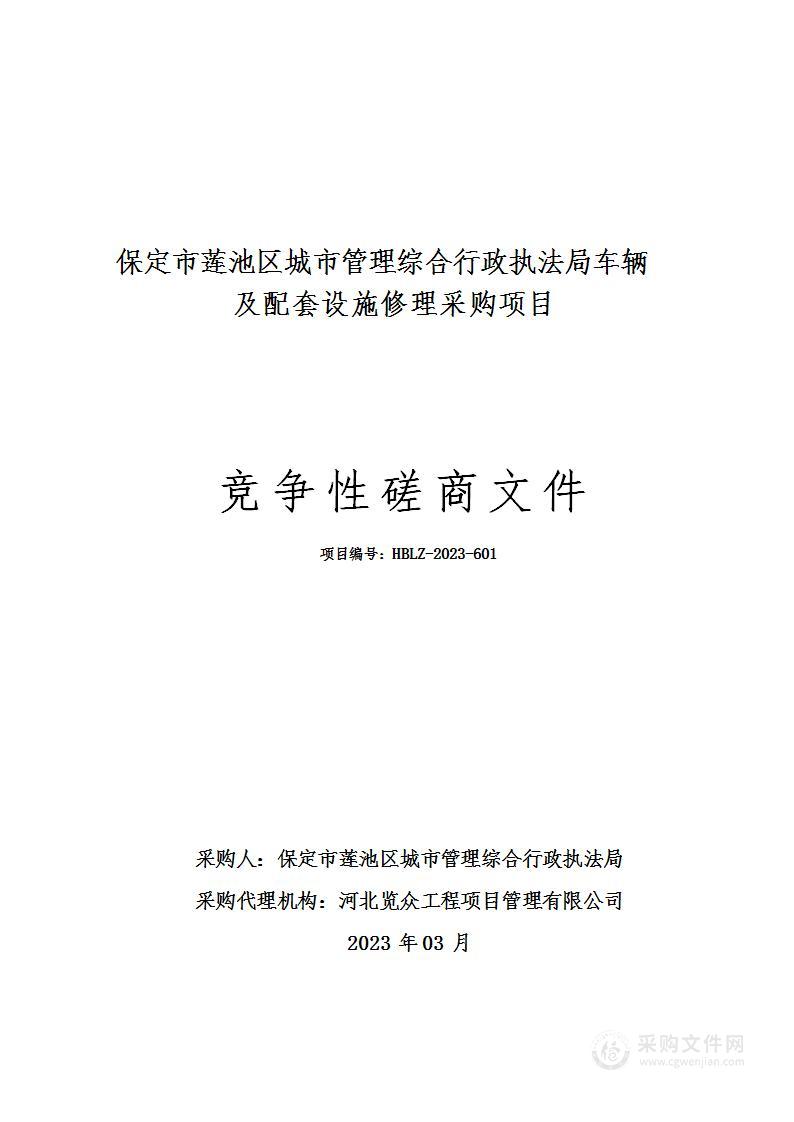 保定市莲池区城市管理综合行政执法局车辆及配套设施修理采购项目

竞争性磋商文件

项目编号：HBLZ-2023-601

采购人：保定市莲池区城市管理综合行政执法局

采购代理机构：河北览众工程项目管理有限公司

2023 年 03 月

采购文件网
www.cgwenjian.com